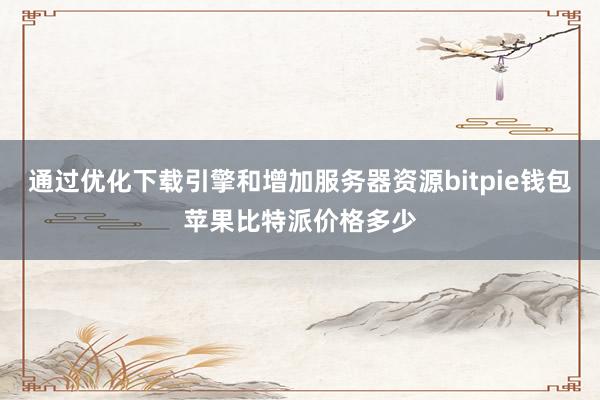 通过优化下载引擎和增加服务器资源bitpie钱包苹果比特派价格多少